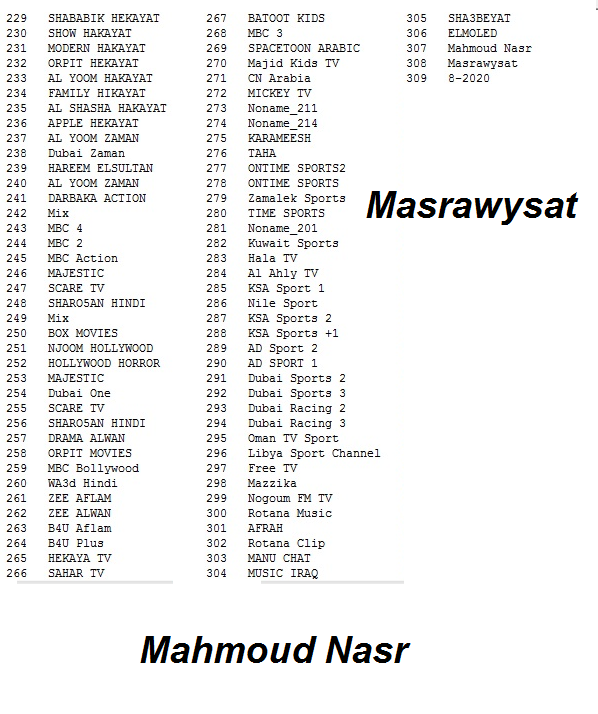 229 SHABABIK HEKAYAT
230 SHOW HAKAYAT
231 MODERN HAKAYAT
232 ORPIT HEKAYAT
233 AL YOOM HAKAYAT
234 FAMILY HIKAYAT
235 AL SHASHA HAKAYAT
236 APPLE HEKAYAT
237 AL YOOM ZAMAN
238 Dubai Zaman
239 HAREEM ELSULTAN
240 AL YOOM ZAMAN
241 DARBAKA ACTION
242 Mix
243 MBC 4
244 MBC 2
245 MBC Action
246 MAJESTIC
247 SCARE TV
248 SHARO5AN HINDI
249 Mix
250 BOX MOVIES
251 NJOOM HOLLYWOOD
252 HOLLYWOOD HORROR
253 MAJESTIC
254 Dubai One
255 SCARE TV
256 SHARO5AN HINDI
257 DRAMA ALWAN
258 ORPIT MOVIES
259 MBC Bollywood
260 WA3d Hindi
261 ZEE AFLAM
262 ZEE ALWAN
263 B4U Aflam
264 B4U Plus
265 HEKAYA TV
266 SAHAR TV

267 BATOOT KIDS
268 MBC 3
269 SPACETOON ARABIC
270 Majid Kids TV
271 CN Arabia
272 MICKEY TV
273 Noname_211
274 Noname_214
275 KARAMEESH
276 TAHA
277 ONTIME SPORTS2
278 ONTIME SPORTS
279 Zamalek Sports
280 TIME SPORTS
281 Noname_201
282 Kuwait Sports
283 Hala TV
284 Al Ahly TV
285 KSA Sport 1
286 Nile Sport
287 KSA Sports 2
288 KSA Sports +1
289 AD Sport 2
290 AD SPORT 1
291 Dubai Sports 2
292 Dubai Sports 3
293 Dubai Racing 2
294 Dubai Racing 3
295 Oman TV Sport
296 Libya Sport Channel
297 Free TV
298 Mazzika
299 Nogoum FM TV
300 Rotana Music
301 AFRAH
302 Rotana Clip
303 MANU CHAT
304 MUSIC IRAQ

305 SHA3BEYAT
306 ELMOLED
307 Mahmoud Nasr
308 Masrawysat
309 8-2020

Masrawysat

Mahmoud Nasr